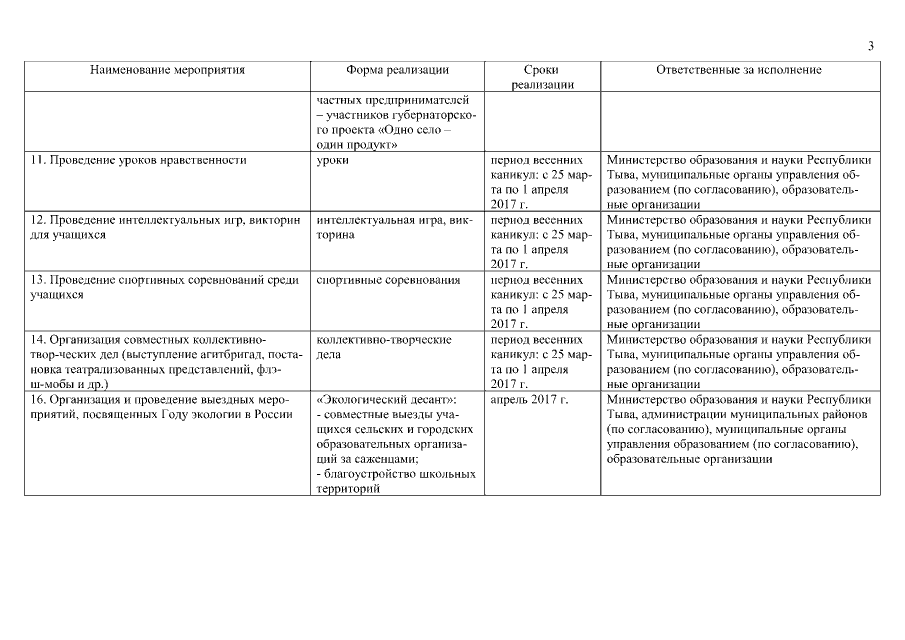 3

| Наименование мероприятия | Форма реализации | Сроки реализации | Ответственные за исполнение |
|---|---|---|---|
| | частных предпринимателей – участников губернаторского проекта «Одно село – один продукт» | | |
| 11. Проведение уроков нравственности | уроки | период весенних каникул: с 25 марта по 1 апреля 2017 г. | Министерство образования и науки Республики Тыва, муниципальные органы управления образованием (по согласованию), образовательные организации |
| 12. Проведение интеллектуальных игр, викторин для учащихся | интеллектуальная игра, викторина | период весенних каникул: с 25 марта по 1 апреля 2017 г. | Министерство образования и науки Республики Тыва, муниципальные органы управления образованием (по согласованию), образовательные организации |
| 13. Проведение спортивных соревнований среди учащихся | спортивные соревнования | период весенних каникул: с 25 марта по 1 апреля 2017 г. | Министерство образования и науки Республики Тыва, муниципальные органы управления образованием (по согласованию), образовательные организации |
| 14. Организация совместных коллективно-твор-ческих дел (выступление агитбригад, постановка театрализованных представлений, флэш-мобы и др.) | коллективно-творческие дела | период весенних каникул: с 25 марта по 1 апреля 2017 г. | Министерство образования и науки Республики Тыва, муниципальные органы управления образованием (по согласованию), образовательные организации |
| 16. Организация и проведение выездных мероприятий, посвященных Году экологии в России | «Экологический десант»: - совместные выезды учащихся сельских и городских образовательных организаций за саженцами; - благоустройство школьных территорий | апрель 2017 г. | Министерство образования и науки Республики Тыва, администрации муниципальных районов (по согласованию), муниципальные органы управления образованием (по согласованию), образовательные организации |